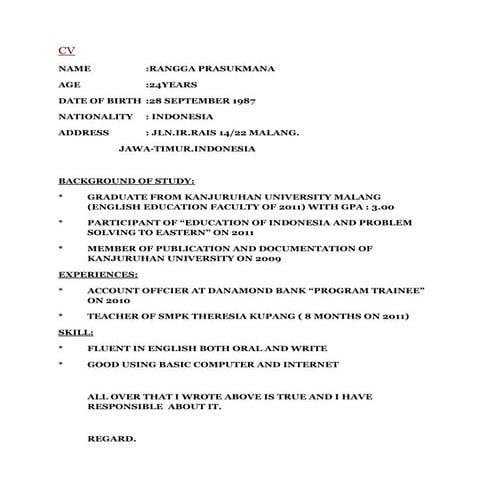 CV

NAME :RANGGA PRASUKMANA

AGE :24YEARS

DATE OF BIRTH :28 SEPTEMBER 1987

NATIONALITY : INDONESIA

ADDRESS : JLN.IR.RAIS 14/22 MALANG.
JAWA-TIMUR.INDONESIA

BACKGROUND OF STUDY:

* GRADUATE FROM KANJURUHAN UNIVERSITY MALANG (ENGLISH EDUCATION FACULTY OF 2011) WITH GPA : 3.00

* PARTICIPANT OF “EDUCATION OF INDONESIA AND PROBLEM SOLVING TO EASTERN” ON 2011

* MEMBER OF PUBLICATION AND DOCUMENTATION OF KANJURUHAN UNIVERSITY ON 2009

EXPERIENCES:

* ACCOUNT OFFCIER AT DANAMOND BANK “PROGRAM TRAINEE” ON 2010

* TEACHER OF SMPK THERESIA KUPANG ( 8 MONTHS ON 2011)

SKILL:

* FLUENT IN ENGLISH BOTH ORAL AND WRITE

* GOOD USING BASIC COMPUTER AND INTERNET

ALL OVER THAT I WROTE ABOVE IS TRUE AND I HAVE RESPONSIBLE ABOUT IT.

REGARD.